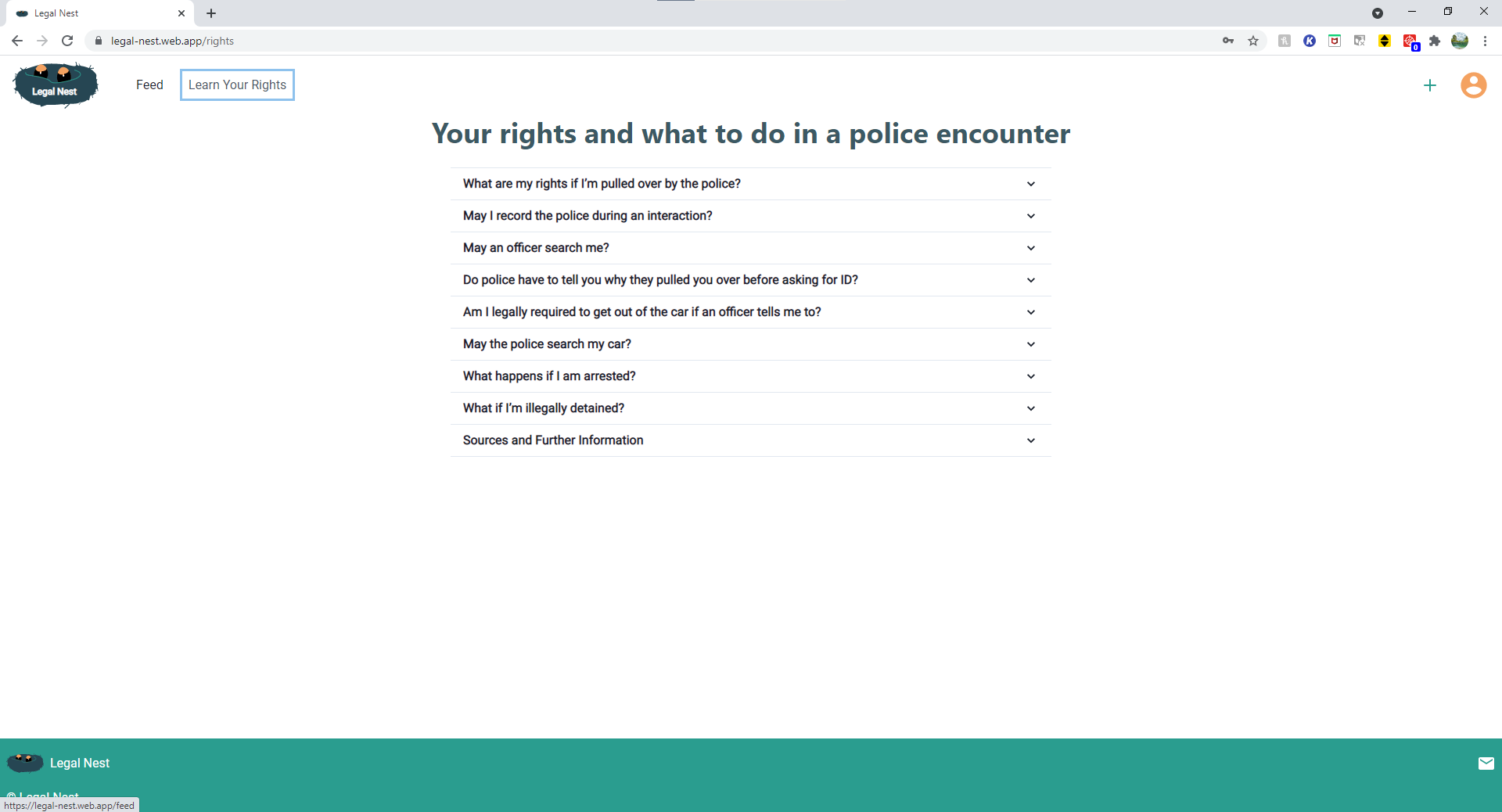 Legal Nest

legal-nest.web.app/rights

Legal Nest

Feed

Learn Your Rights

Your rights and what to do in a police encounter

What are my rights if I'm pulled over by the police?

May I record the police during an interaction?

May an officer search me?

Do police have to tell you why they pulled you over before asking for ID?

Am I legally required to get out of the car if an officer tells me to?

May the police search my car?

What happens if I am arrested?

What if I'm illegally detained?

Sources and Further Information

Legal Nest

© Legal Nest

https://legal-nest.web.app/feed